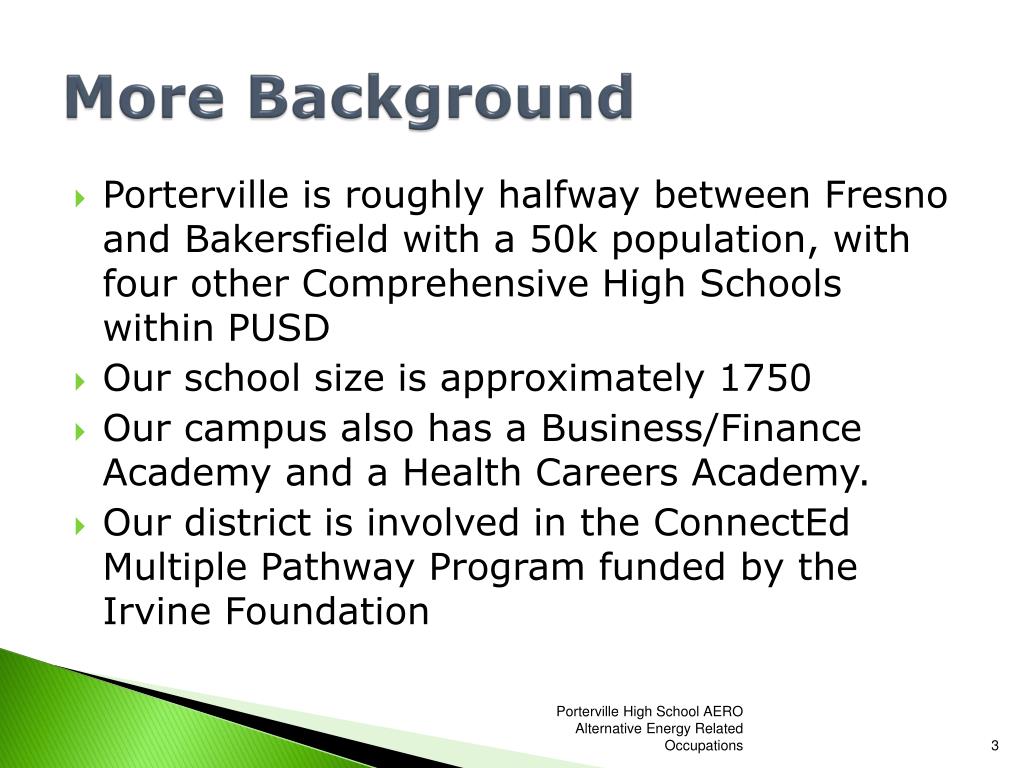 More Background

Porterville is roughly halfway between Fresno and Bakersfield with a 50k population, with four other Comprehensive High Schools within PUSD

Our school size is approximately 1750

Our campus also has a Business/Finance Academy and a Health Careers Academy.

Our district is involved in the ConnectEd Multiple Pathway Program funded by the Irvine Foundation

Porterville High School AERO Alternative Energy Related Occupations

3